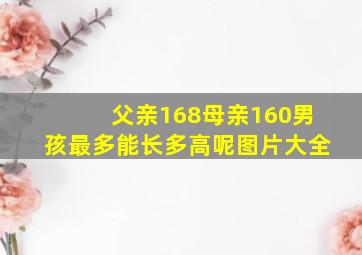 父亲168母亲160男孩最多能长多高呢图片大全